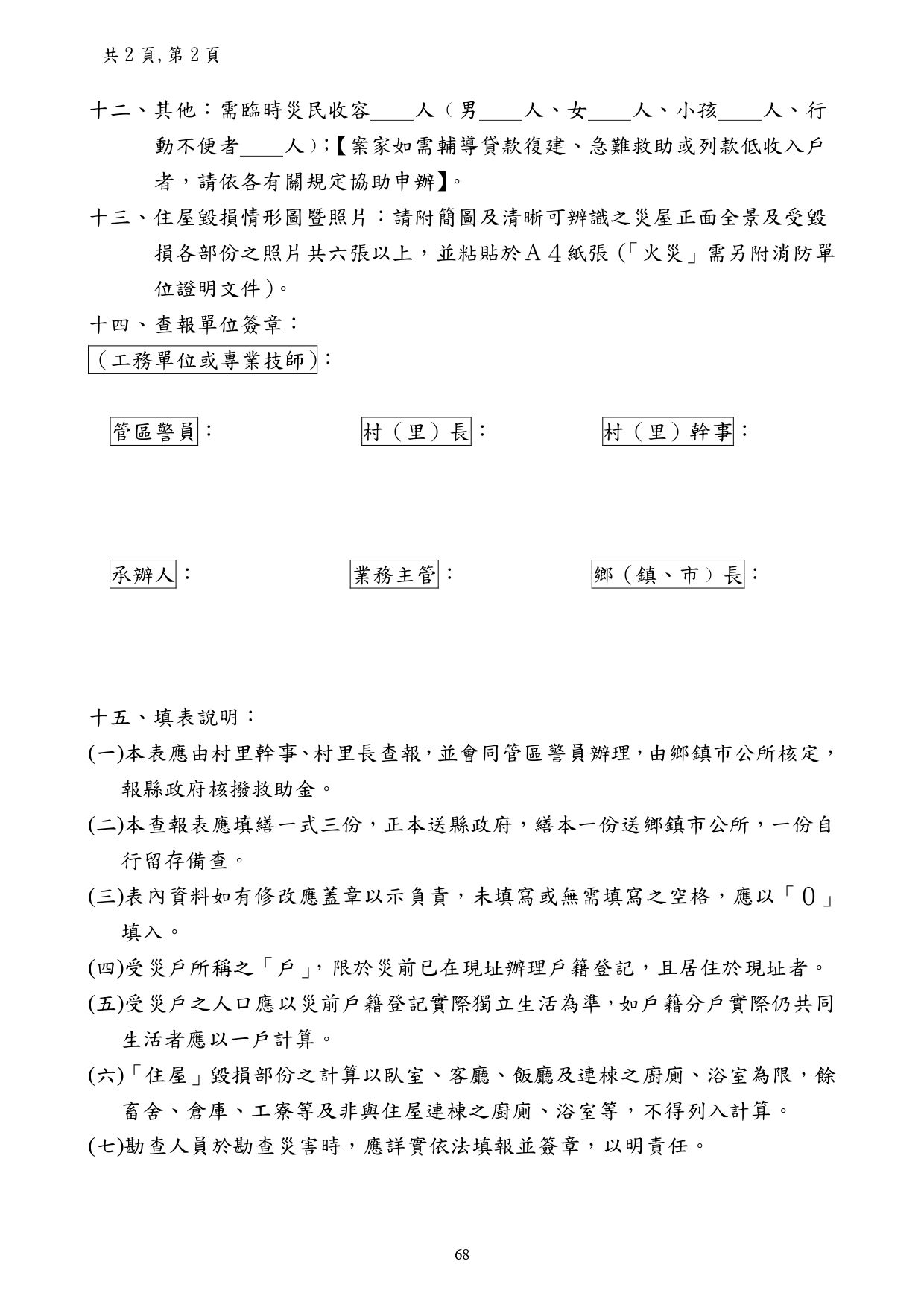 共 2 頁, 第 2 頁

十二、其他：需臨時災民收容____人（男____人、女____人、小孩____人、行動不便者____人）;【案家如需輔導貸款復建、急難救助或列款低收入戶者，請依各有關規定協助申辦】。

十三、住屋毀損情形圖暨照片：請附簡圖及清晰可辨識之災屋正面全景及受毀損各部份之照片共六張以上，並粘貼於A４紙張（「火災」需另附消防單位證明文件）。

十四、查報單位簽章：

（工務單位或專業技師）：

管區警員：

村（里）長：

村（里）幹事：

承辦人：

業務主管：

鄉（鎮、市）長：

十五、填表說明：

(一)本表應由村里幹事、村里長查報，並會同管區警員辦理，由鄉鎮市公所核定，報縣政府核撥救助金。

(二)本查報表應填繕一式三份，正本送縣政府，繕本一份送鄉鎮市公所，一份自行留存備查。

(三)表內資料如有修改應蓋章以示負責，未填寫或無需填寫之空格，應以「０」填入。

(四)受災戶所稱之「戶」，限於災前已在現址辦理戶籍登記，且居住於現址者。

(五)受災戶之人口應以災前戶籍登記實際獨立生活為準，如戶籍分戶實際仍共同生活者應以一戶計算。

(六)「住屋」毀損部份之計算以臥室、客廳、飯廳及連棟之廚廁、浴室為限，餘畜舍、倉庫、工寮等及非與住屋連棟之廚廁、浴室等，不得列入計算。

(七)勘查人員於勘查災害時，應詳實依法填報並簽章，以明責任。

68